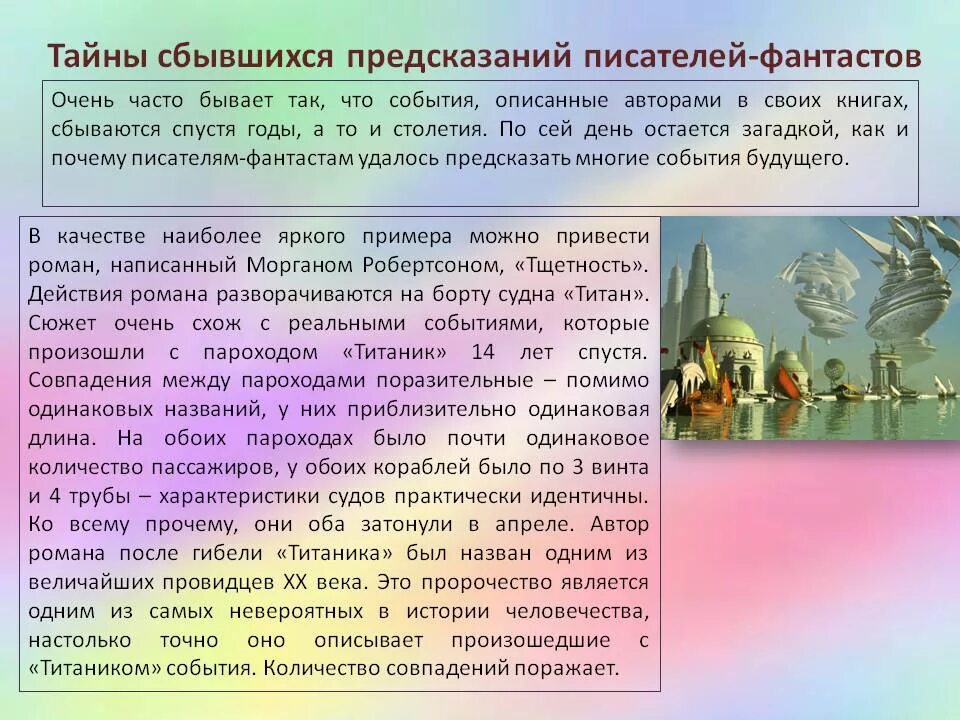 Тайны сбывшихся предсказаний писателей-фантастов

Очень часто бывает так, что события, описанные авторами в своих книгах, сбываются спустя годы, а то и столетия. По сей день остается загадкой, как и почему писателям-фантастам удалось предсказать многие события будущего.

В качестве наиболее яркого примера можно привести роман, написанный Морганом Робертсоном, «Тщетность». Действия романа разворачиваются на борту судна «Титан». Сюжет очень схож с реальными событиями, которые произошли с пароходом «Титаник» 14 лет спустя. Совпадения между пароходами поразительные – помимо одинаковых названий, у них приблизительно одинаковая длина. На обоих пароходах было почти одинаковое количество пассажиров, у обоих кораблей было по 3 винта и 4 трубы – характеристики судов практически идентичны. Ко всему прочему, они оба затонули в апреле. Автор романа после гибели «Титаника» был назван одним из величайших провидцев XX века. Это пророчество является одним из самых невероятных в истории человечества, настолько точно оно описывает произошедшие с «Титаником» события. Количество совпадений поражает.